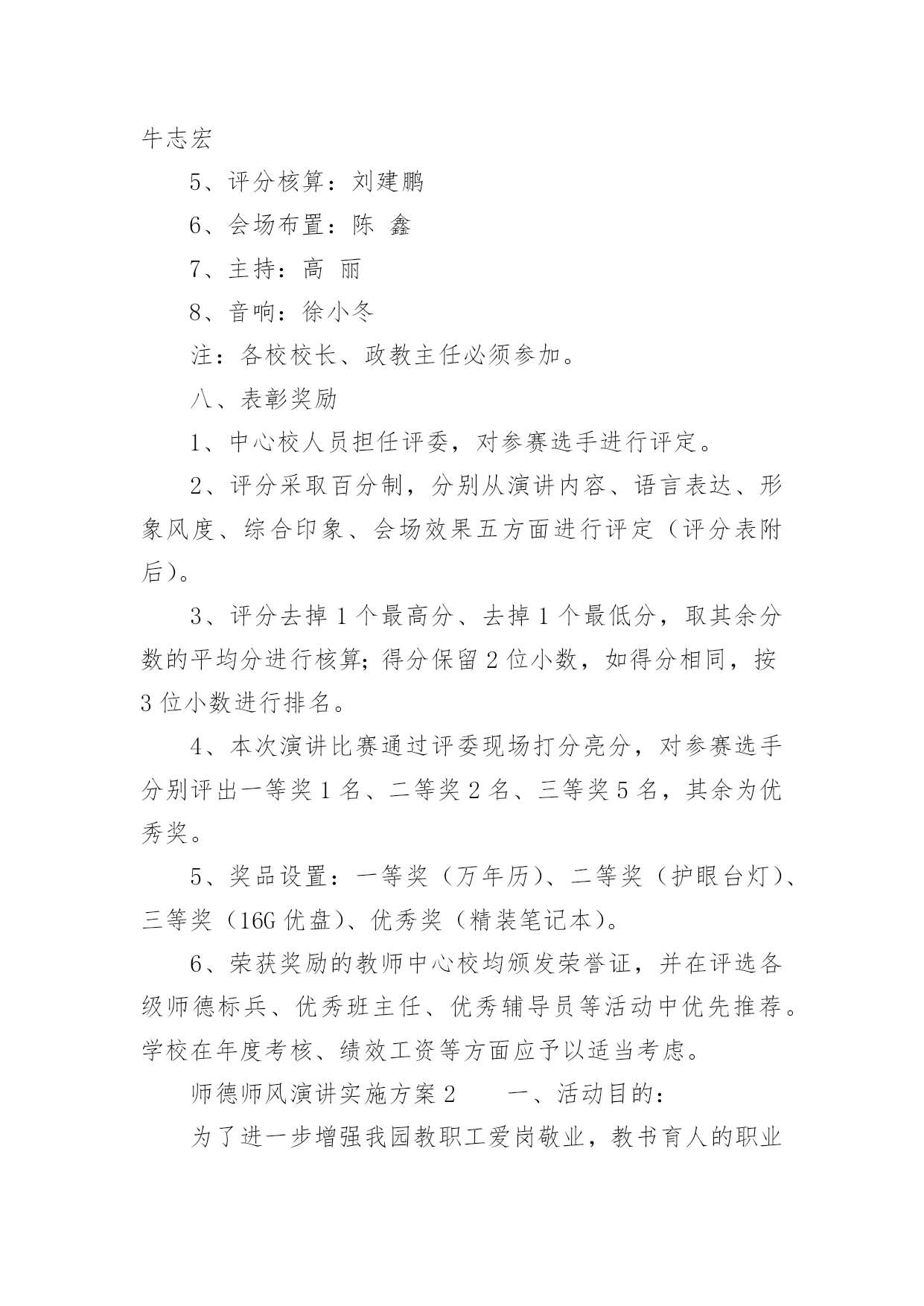 牛志宏

5、评分核算：刘建鹏

6、会场布置：陈 鑫

7、主持：高 丽

8、音响：徐小冬

注：各校校长、政教主任必须参加。

八、表彰奖励

1、中心校人员担任评委，对参赛选手进行评定。

2、评分采取百分制，分别从演讲内容、语言表达、形象风度、综合印象、会场效果五方面进行评定（评分表附后）。

3、评分去掉1个最高分、去掉1个最低分，取其余分数的平均分进行核算；得分保留2位小数，如得分相同，按3位小数进行排名。

4、本次演讲比赛通过评委现场打分亮分，对参赛选手分别评出一等奖1名、二等奖2名、三等奖5名，其余为优秀奖。

5、奖品设置：一等奖（万年历）、二等奖（护眼台灯）、三等奖（16G优盘）、优秀奖（精装笔记本）。

6、荣获奖励的教师中心校均颁发荣誉证，并在评选各级师德标兵、优秀班主任、优秀辅导员等活动中优先推荐。学校在年度考核、绩效工资等方面应予以适当考虑。

师德师风演讲实施方案2　　一、活动目的：

为了进一步增强我园教职工爱岗敬业，教书育人的职业